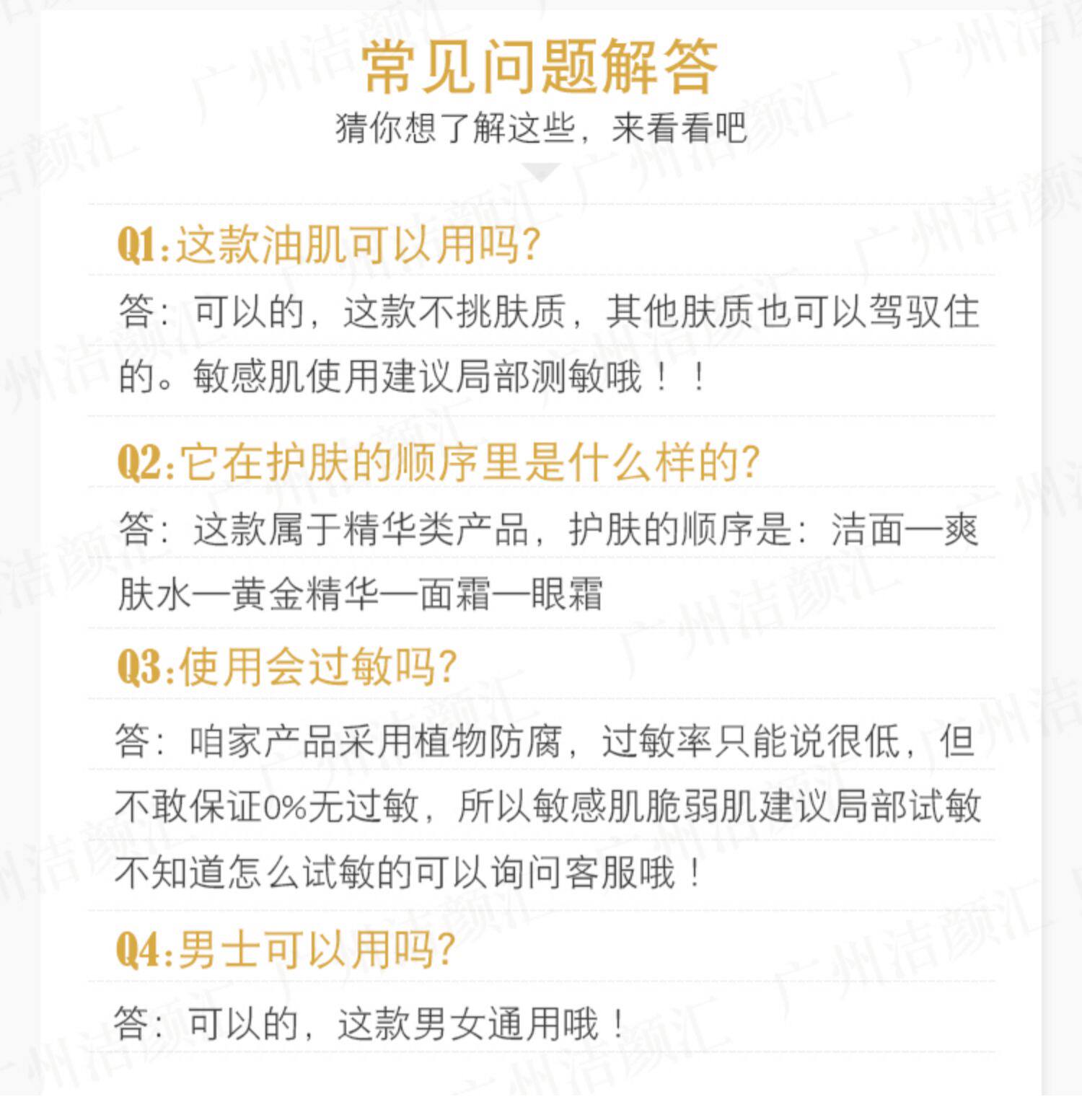 常见问题解答
猜你想了解这些，来看看吧

Q1:这款油肌可以用吗?

答：可以的，这款不挑肤质，其他肤质也可以驾驭住的。敏感肌使用建议局部测敏哦！！

Q2:它在护肤的顺序里是什么样的?

答：这款属于精华类产品，护肤的顺序是：洁面—爽肤水—黄金精华—面霜—眼霜

Q3:使用会过敏吗?

答：咱家产品采用植物防腐，过敏率只能说很低，但不敢保证0%无过敏，所以敏感肌脆弱肌建议局部试敏不知道怎么试敏的可以询问客服哦！

Q4:男士可以用吗?

答：可以的，这款男女通用哦！

广州洁颜汇